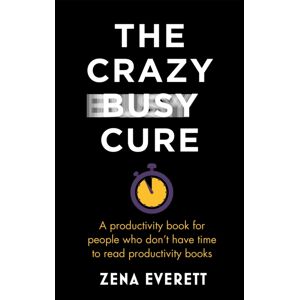 THE CRAZY BUSY CURE

A productivity book for people who don't have time to read productivity books

ZENA EVERETT